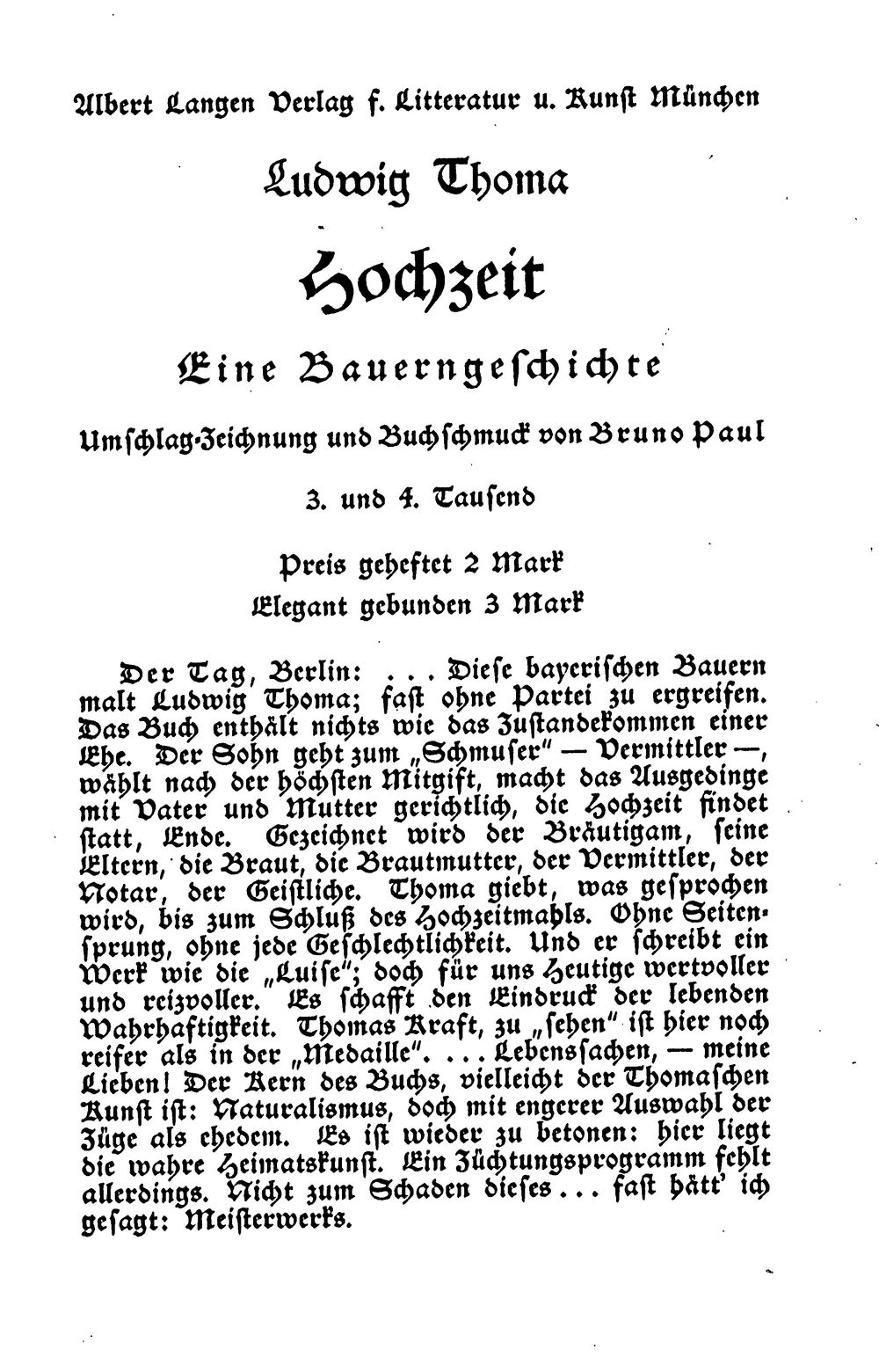 Albert Langen Verlag f. Litteratur u. Kunst München

Ludwig Thoma

Hochzeit

Eine Bauerngeschichte

Umschlag-Zeichnung und Buchschmuck von Bruno Paul

3. und 4. Tausend

Preis geheftet 2 Mark
Elegant gebunden 3 Mark

Der Tag, Berlin: ... Diese bayerischen Bauern malt Ludwig Thoma; fast ohne Partei zu ergreifen. Das Buch enthält nichts wie das Zustandekommen einer Ehe. Der Sohn geht zum „Schmuser" — Vermittler —, wählt nach der höchsten Mitgift, macht das Ausgedinge mit Vater und Mutter gerichtlich, die Hochzeit findet statt, Ende. Gezeichnet wird der Bräutigam, seine Eltern, die Braut, die Brautmutter, der Vermittler, der Notar, der Geistliche. Thoma giebt, was gesprochen wird, bis zum Schluß des Hochzeitmahls. Ohne Seitensprung, ohne jede Geschlechtlichkeit. Und er schreibt ein Werk wie die „Luise"; doch für uns Heutige wertvoller und reizvoller. Es schafft den Eindruck der lebenden Wahrhaftigkeit. Thomas Kraft, zu „sehen" ist hier noch reifer als in der „Medaille". ... Lebenssachen, — meine Lieben! Der Kern des Buchs, vielleicht der Thomaschen Kunst ist: Naturalismus, doch mit engerer Auswahl der Züge als ehedem. Es ist wieder zu betonen: hier liegt die wahre Heimatskunst. Ein Züchtungsprogramm fehlt allerdings. Nicht zum Schaden dieses ... fast hätt' ich gesagt: Meisterwerks.